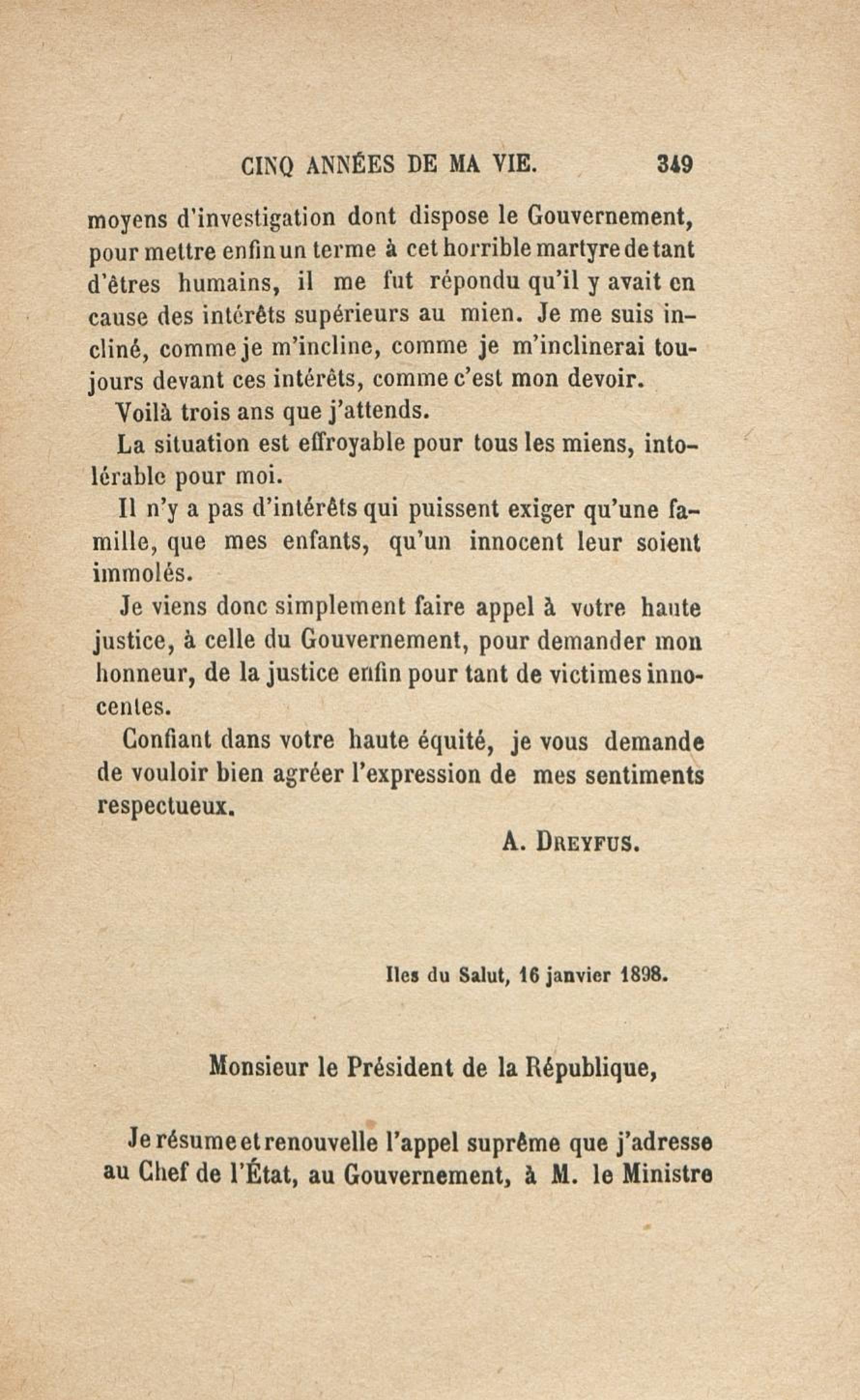 CINQ ANNÉES DE MA VIE. 349

moyens d'investigation dont dispose le Gouvernement, pour mettre enfin un terme à cet horrible martyre de tant d'êtres humains, il me fut répondu qu'il y avait en cause des intérêts supérieurs au mien. Je me suis incliné, comme je m'incline, comme je m'inclinerai toujours devant ces intérêts, comme c'est mon devoir.

Voilà trois ans que j'attends.

La situation est effroyable pour tous les miens, intolérable pour moi.

Il n'y a pas d'intérêts qui puissent exiger qu'une famille, que mes enfants, qu'un innocent leur soient immolés.

Je viens donc simplement faire appel à votre haute justice, à celle du Gouvernement, pour demander mon honneur, de la justice enfin pour tant de victimes innocentes.

Confiant dans votre haute équité, je vous demande de vouloir bien agréer l'expression de mes sentiments respectueux.

A. Dreyfus.

Iles du Salut, 16 janvier 1898.

Monsieur le Président de la République,

Je résume et renouvelle l'appel suprême que j'adresse au Chef de l'État, au Gouvernement, à M. le Ministre